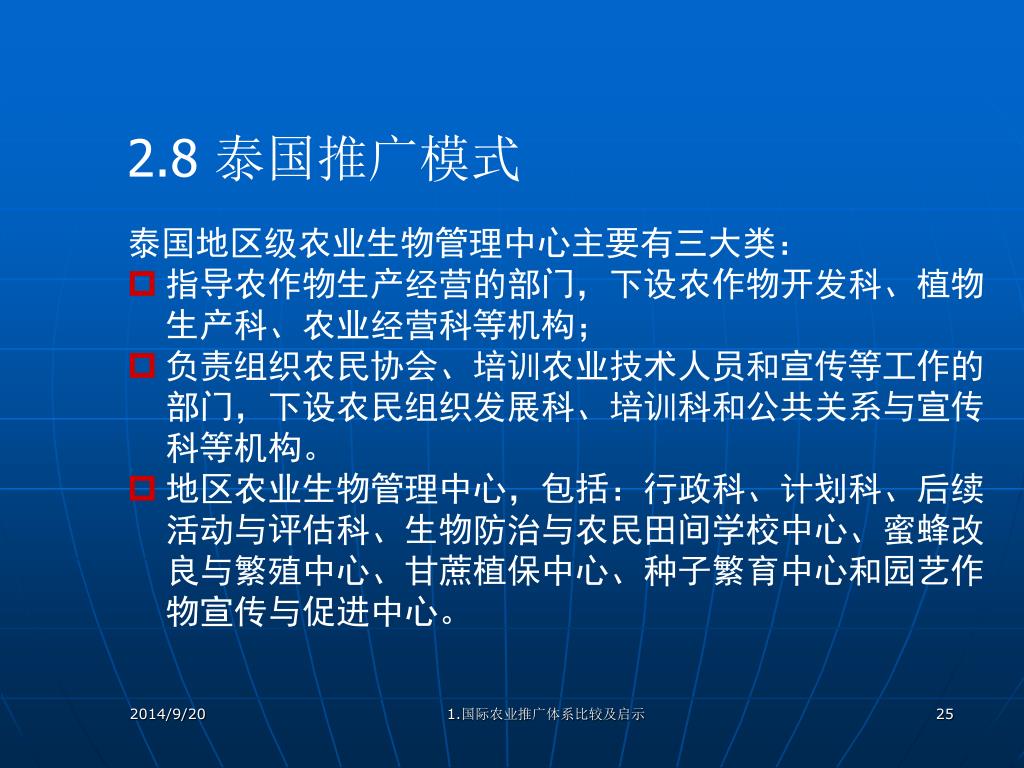 2.8 泰国推广模式

泰国地区级农业生物管理中心主要有三大类：

指导农作物生产经营的部门，下设农作物开发科、植物生产科、农业经营科等机构；

负责组织农民协会、培训农业技术人员和宣传等工作的部门，下设农民组织发展科、培训科和公共关系与宣传科等机构。

地区农业生物管理中心，包括：行政科、计划科、后续活动与评估科、生物防治与农民田间学校中心、蜜蜂改良与繁殖中心、甘蔗植保中心、种子繁育中心和园艺作物宣传与促进中心。

2014/9/20

1.国际农业推广体系比较及启示

25